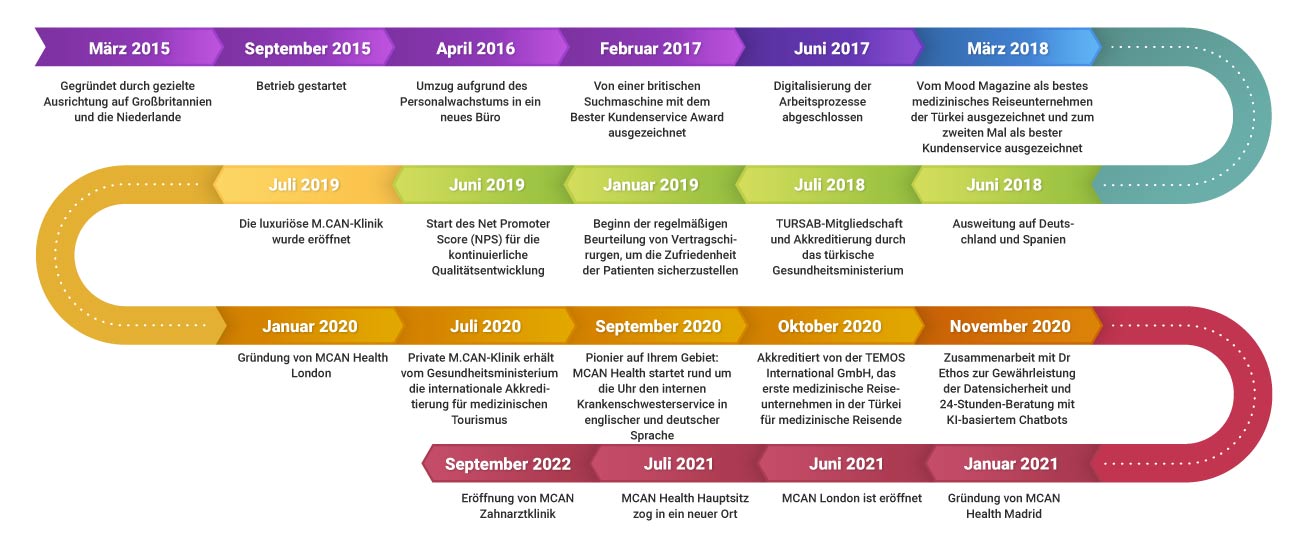 März 2015
Gegründet durch gezielte Ausrichtung auf Großbritannien und die Niederlande

September 2015
Betrieb gestartet

April 2016
Umzug aufgrund des Personalwachstums in ein neues Büro

Februar 2017
Von einer britischen Suchmaschine mit dem Bester Kundenservice Award ausgezeichnet

Juni 2017
Digitalisierung der Arbeitsprozesse abgeschlossen

März 2018
Vom Mood Magazine als bestes medizinisches Reiseunternehmen der Türkei ausgezeichnet und zum zweiten Mal als bester Kundenservice ausgezeichnet

Juni 2018
Ausweitung auf Deutschland und Spanien

Juli 2018
TURSAB-Mitgliedschaft und Akkreditierung durch das türkische Gesundheitsministerium

Januar 2019
Beginn der regelmäßigen Beurteilung von Vertragschirurgen, um die Zufriedenheit der Patienten sicherzustellen

Juni 2019
Start des Net Promoter Score (NPS) für die kontinuierliche Qualitätsentwicklung

Juli 2019
Die luxuriöse M.CAN-Klinik wurde eröffnet

Januar 2020
Gründung von MCAN Health London

Juli 2020
Private M.CAN-Klinik erhält vom Gesundheitsministerium die internationale Akkreditierung für medizinischen Tourismus

September 2020
Pionier auf Ihrem Gebiet: MCAN Health startet rund um die Uhr den internen Krankenschwesterservice in englischer und deutscher Sprache

Oktober 2020
Akkreditiert von der TEMOS International GmbH, das erste medizinische Reiseunternehmen in der Türkei für medizinische Reisende

November 2020
Zusammenarbeit mit Dr Ethos zur Gewährleistung der Datensicherheit und 24-Stunden-Beratung mit KI-basiertem Chatbots

Januar 2021
Gründung von MCAN Health Madrid

Juni 2021
MCAN London ist eröffnet

Juli 2021
MCAN Health Hauptsitz zog in ein neuer Ort

September 2022
Eröffnung von MCAN Zahnarztklinik